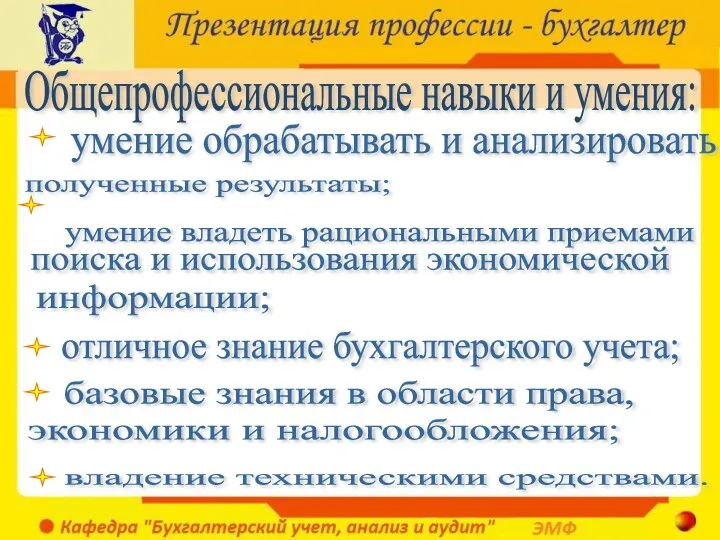 Презентация профессии - бухгалтер

Общепрофессиональные навыки и умения:

умение обрабатывать и анализировать полученные результаты;

умение владеть рациональными приемами поиска и использования экономической информации;

отличное знание бухгалтерского учета;

базовые знания в области права, экономики и налогообложения;

владение техническими средствами.

Кафедра "Бухгалтерский учет, анализ и аудит" ЭМФ